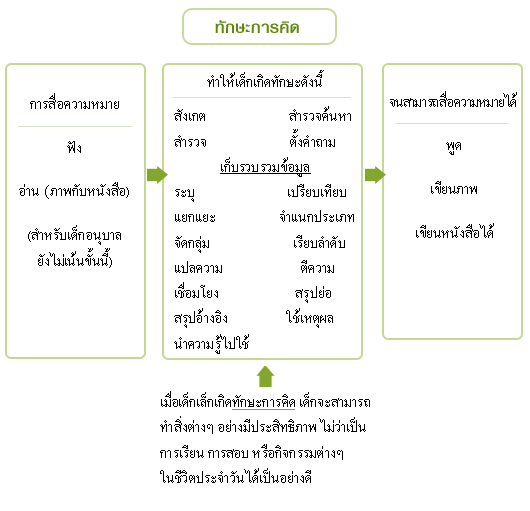 ทักษะการคิด

การสื่อความหมาย

ฟัง

อ่าน (ภาพกับหนังสือ)

(สำหรับเด็กอนุบาล ยังไม่เน้นขั้นนี้)

ทำให้เด็กเกิดทักษะดังนี้

สังเกต
สำรวจค้นหา
สำรวจ
ตั้งคำถาม
เก็บรวบรวมข้อมูล
ระบุ
เปรียบเทียบ
แยกแยะ
จำแนกประเภท
จัดกลุ่ม
เรียบลำดับ
แปลความ
ตีความ
เชื่อมโยง
สรุปย่อ
สรุปอ้างอิง
ใช้เหตุผล
นำความรู้ไปใช้

จนสามารถสื่อความหมายได้

พูด

เขียนภาพ

เขียนหนังสือได้

เมื่อเด็กเล็กเกิดทักษะการคิด เด็กจะสามารถทำสิ่งต่างๆ อย่างมีประสิทธิภาพ ไม่ว่าเป็นการเรียน การสอบ หรือกิจกรรมต่างๆ ในชีวิตประจำวันได้เป็นอย่างดี